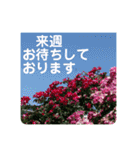 来週
お待ちして
おります